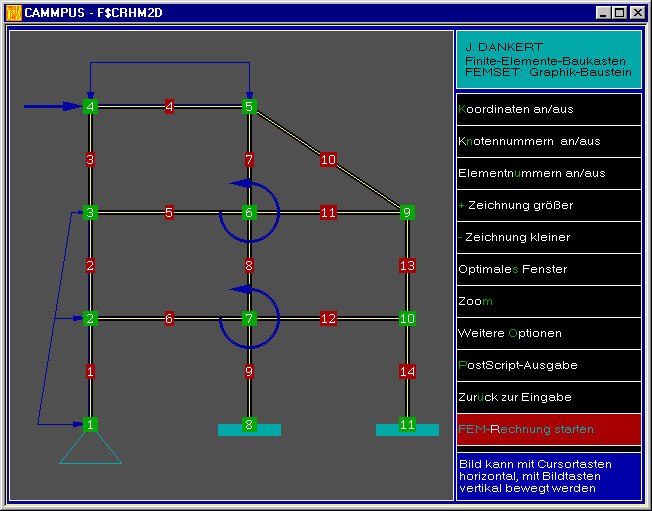 CAMMPUS - F$CRHM2D

4 4 5
3 7 10
3 5 6 11 9
2 8 13
2 6 7 12 10
1 9 14
1 8 11

J. DANKERT
Finite-Elemente-Baukasten
FEMSET: Graphik-Baustein

Koordinaten an/aus

Knotennummern an/aus

Elementnummern an/aus

+ Zeichnung größer

- Zeichnung kleiner

Optimales Fenster

Zoom

Weitere Optionen

PostScript-Ausgabe

Zurück zur Eingabe

FEM-Rechnung starten

Bild kann mit Cursortasten horizontal, mit Bildtasten vertikal bewegt werden